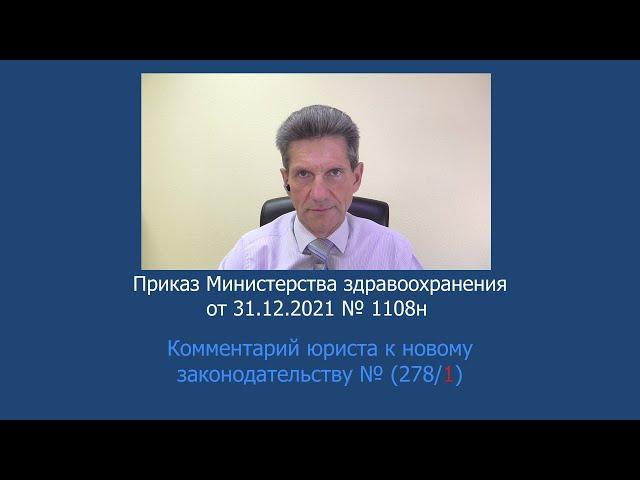 Приказ Министерства здравоохранения от 31.12.2021 № 1108н

Комментарий юриста к новому законодательству № (278/1)